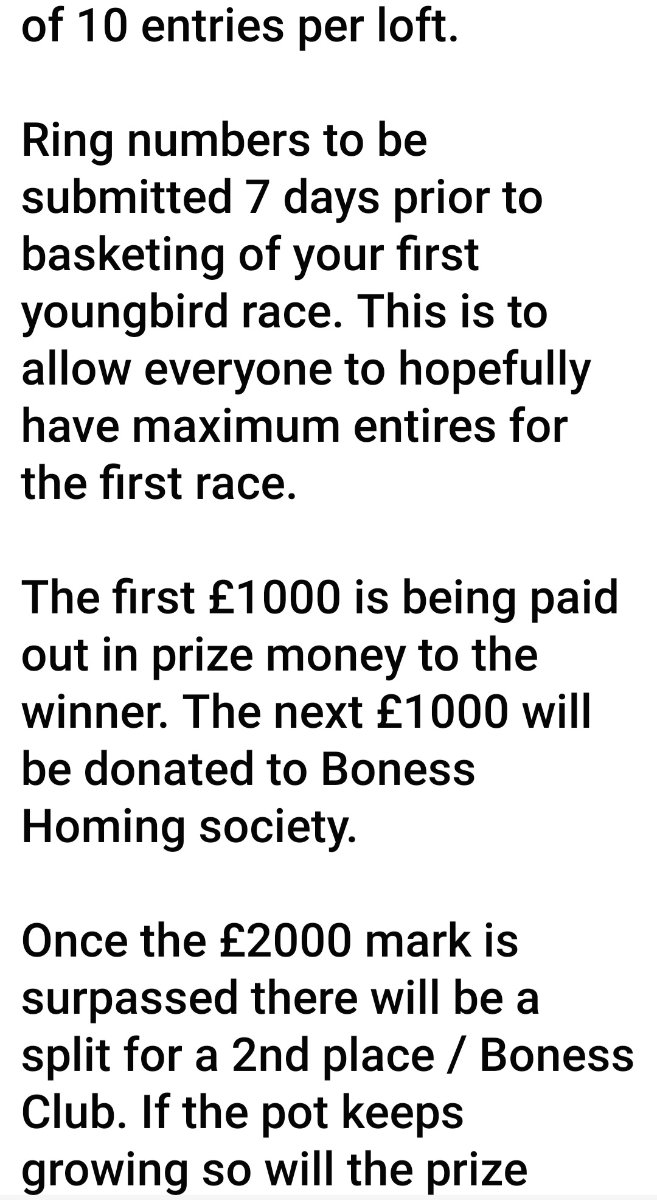 of 10 entries per loft.

Ring numbers to be submitted 7 days prior to basketing of your first youngbird race. This is to allow everyone to hopefully have maximum entires for the first race.

The first £1000 is being paid out in prize money to the winner. The next £1000 will be donated to Boness Homing society.

Once the £2000 mark is surpassed there will be a split for a 2nd place / Boness Club. If the pot keeps growing so will the prize